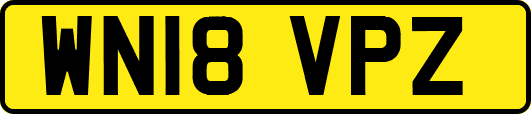 WN18 VPZ